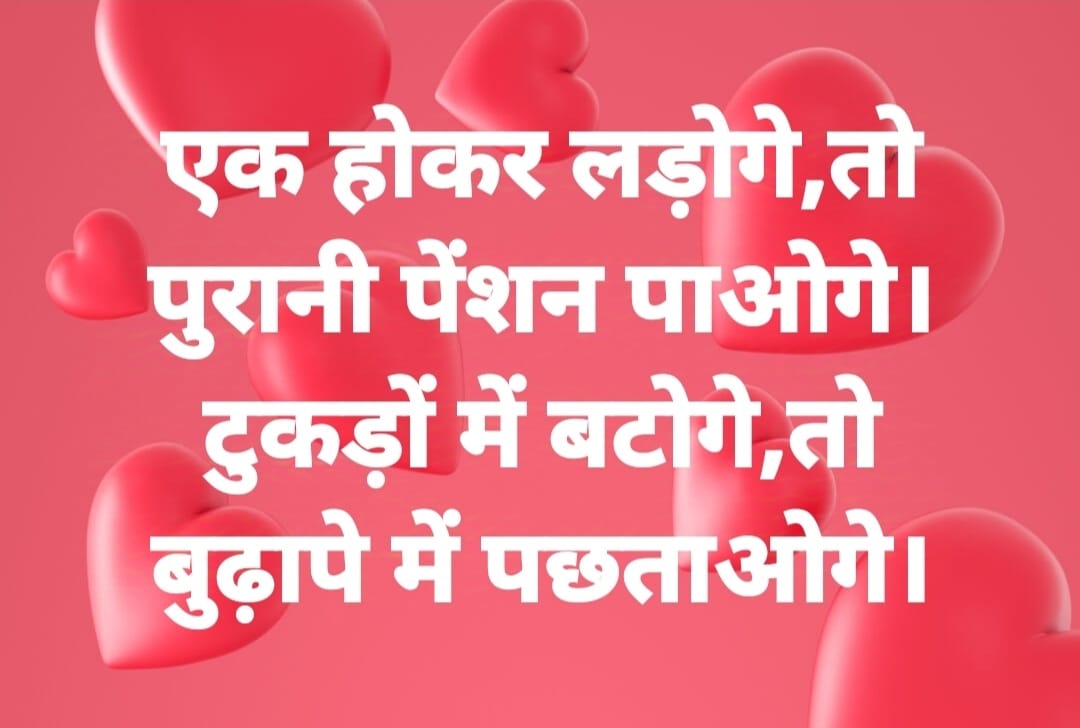 एक होकर लड़ोगे,तो पुरानी पेंशन पाओगे।
टुकड़ों में बटोगे,तो बुढ़ापे में पछताओगे।